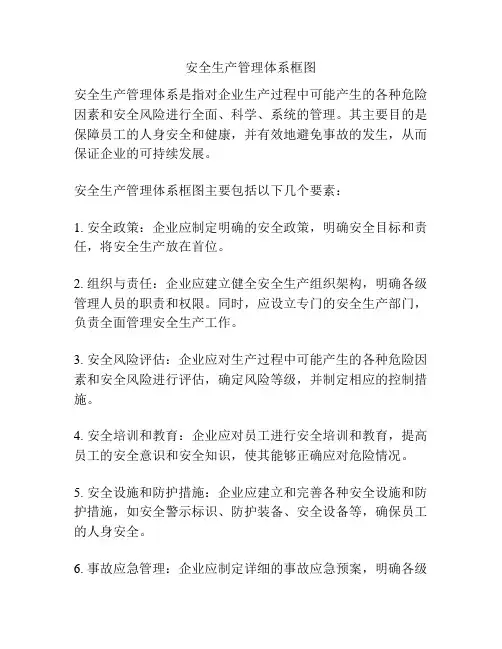 安全生产管理体系框图

安全生产管理体系是指对企业生产过程中可能产生的各种危险因素和安全风险进行全面、科学、系统的管理。其主要目的是保障员工的人身安全和健康，并有效地避免事故的发生，从而保证企业的可持续发展。

安全生产管理体系框图主要包括以下几个要素：

1. 安全政策：企业应制定明确的安全政策，明确安全目标和责任，将安全生产放在首位。

2. 组织与责任：企业应建立健全安全生产组织架构，明确各级管理人员的职责和权限。同时，应设立专门的安全生产部门，负责全面管理安全生产工作。

3. 安全风险评估：企业应对生产过程中可能产生的各种危险因素和安全风险进行评估，确定风险等级，并制定相应的控制措施。

4. 安全培训和教育：企业应对员工进行安全培训和教育，提高员工的安全意识和安全知识，使其能够正确应对危险情况。

5. 安全设施和防护措施：企业应建立和完善各种安全设施和防护措施，如安全警示标识、防护装备、安全设备等，确保员工的人身安全。

6. 事故应急管理：企业应制定详细的事故应急预案，明确各级